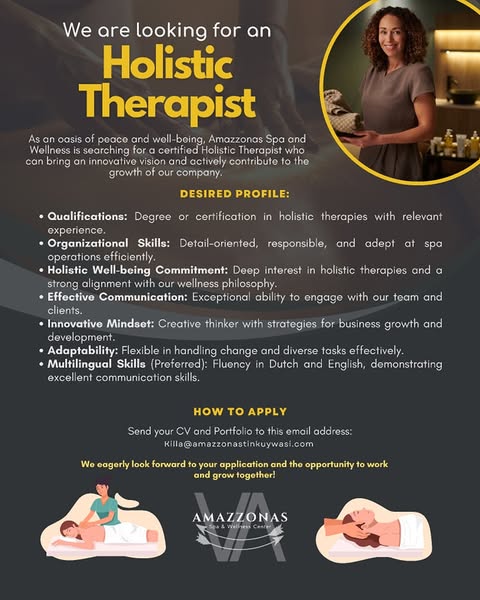 We are looking for an

Holistic Therapist

As an oasis of peace and well-being, Amazzonas Spa and Wellness is searching for a certified Holistic Therapist who can bring an innovative vision and actively contribute to the growth of our company.

DESIRED PROFILE:

• Qualifications: Degree or certification in holistic therapies with relevant experience.
• Organizational Skills: Detail-oriented, responsible, and adept at spa operations efficiently.
• Holistic Well-being Commitment: Deep interest in holistic therapies and a strong alignment with our wellness philosophy.
• Effective Communication: Exceptional ability to engage with our team and clients.
• Innovative Mindset: Creative thinker with strategies for business growth and development.
• Adaptability: Flexible in handling change and diverse tasks effectively.
• Multilingual Skills (Preferred): Fluency in Dutch and English, demonstrating excellent communication skills.

HOW TO APPLY

Send your CV and Portfolio to this email address:
Killa@amazzonastinkuywasi.com

We eagerly look forward to your application and the opportunity to work and grow together!

AMAZZONAS
Spa & Wellness Center